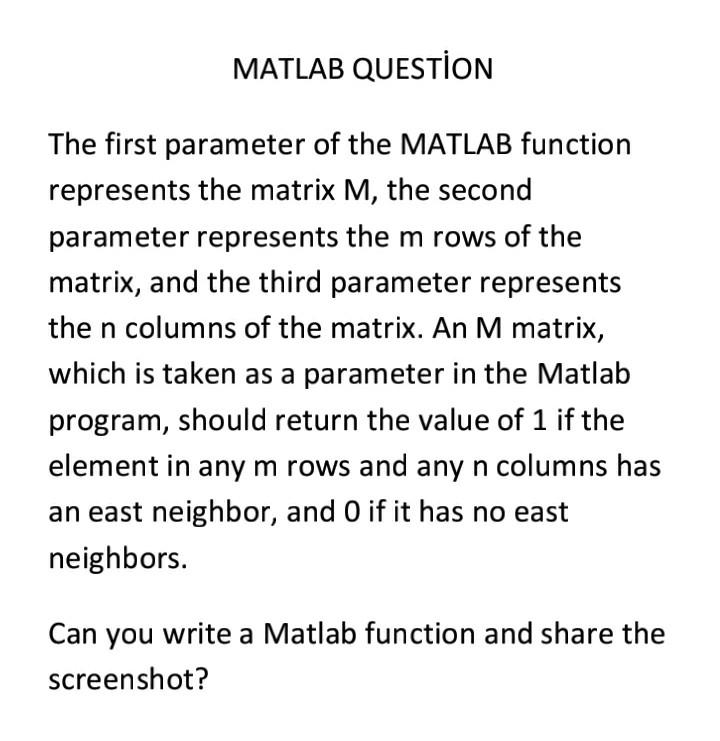 MATLAB QUESTİON

The first parameter of the MATLAB function represents the matrix M, the second parameter represents the m rows of the matrix, and the third parameter represents the n columns of the matrix. An M matrix, which is taken as a parameter in the Matlab program, should return the value of 1 if the element in any m rows and any n columns has an east neighbor, and 0 if it has no east neighbors.

Can you write a Matlab function and share the screenshot?